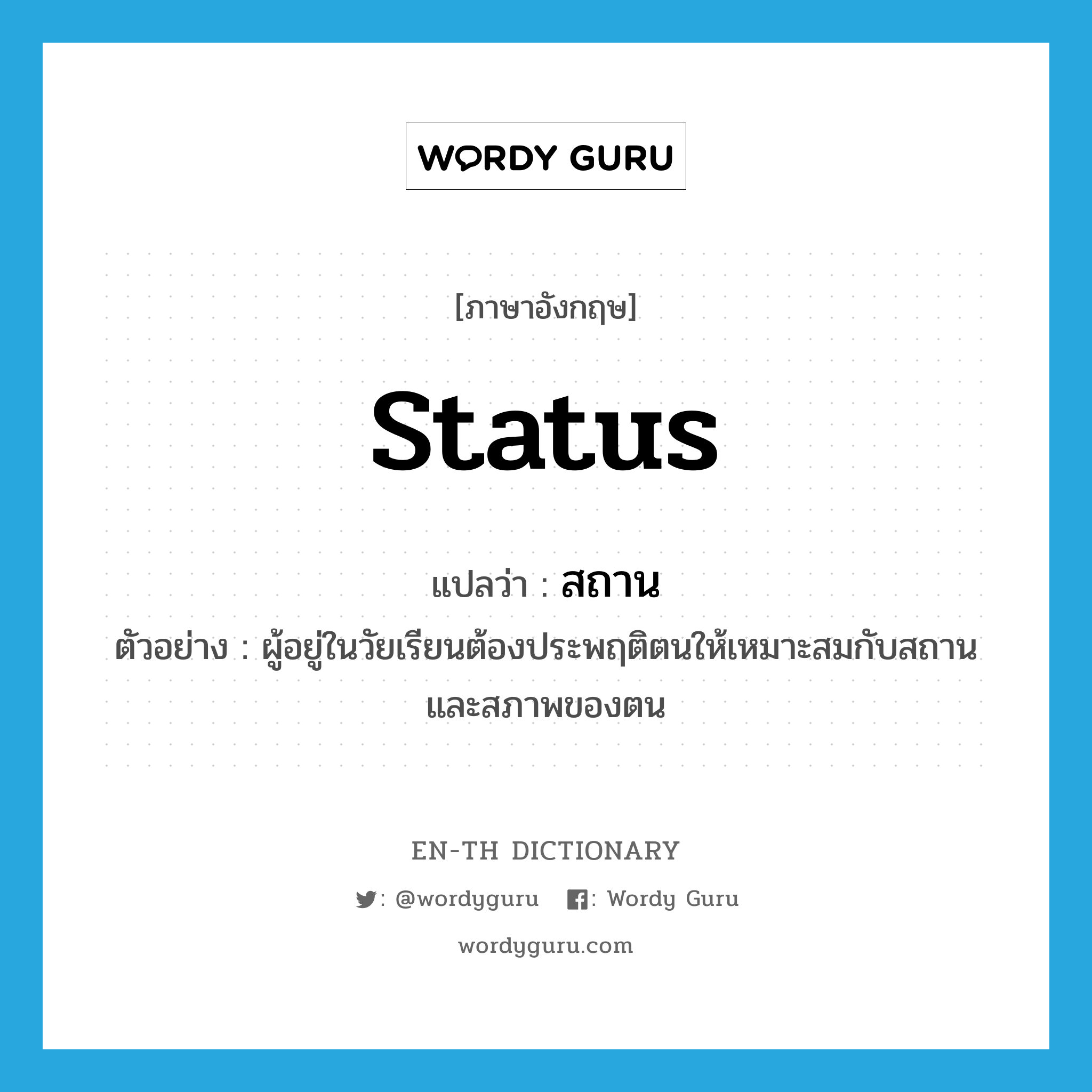 WORDY GURU

[ภาษาอังกฤษ]

status

แปลว่า : สถาน

ตัวอย่าง : ผู้อยู่ในวัยเรียนต้องประพฤติตนให้เหมาะสมกับสถานและสภาพของตน

EN-TH DICTIONARY

: @wordyguru : Wordy Guru

wordyguru.com